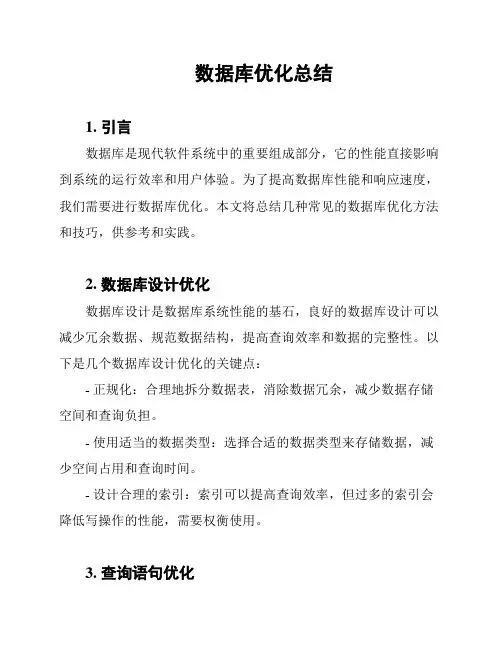 数据库优化总结

1. 引言

数据库是现代软件系统中的重要组成部分，它的性能直接影响到系统的运行效率和用户体验。为了提高数据库性能和响应速度，我们需要进行数据库优化。本文将总结几种常见的数据库优化方法和技巧，供参考和实践。

2. 数据库设计优化

数据库设计是数据库系统性能的基石，良好的数据库设计可以减少冗余数据、规范数据结构，提高查询效率和数据的完整性。以下是几个数据库设计优化的关键点：

- 正规化：合理地拆分数据表，消除数据冗余，减少数据存储空间和查询负担。

- 使用适当的数据类型：选择合适的数据类型来存储数据，减少空间占用和查询时间。

- 设计合理的索引：索引可以提高查询效率，但过多的索引会降低写操作的性能，需要权衡使用。

3. 查询语句优化